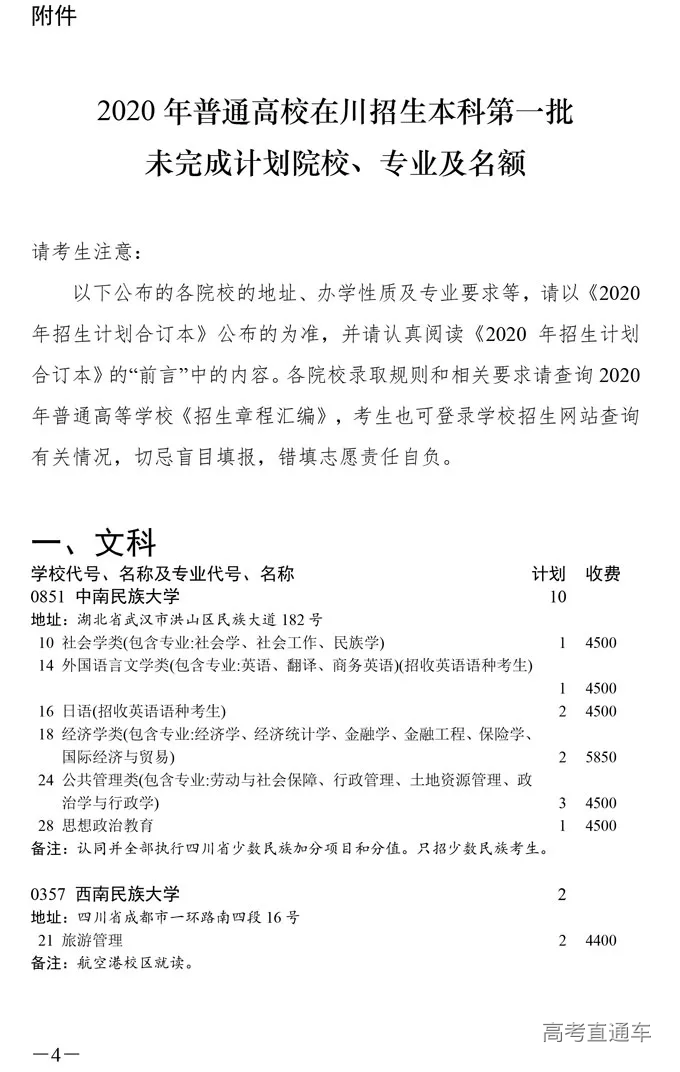 附件

2020 年普通高校在川招生本科第一批
未完成计划院校、专业及名额

请考生注意：

以下公布的各院校的地址、办学性质及专业要求等，请以《2020 年招生计划合订本》公布的为准，并请认真阅读《2020 年招生计划合订本》的“前言”中的内容。各院校录取规则和相关要求请查询 2020 年普通高等学校《招生章程汇编》，考生也可登录学校招生网站查询有关情况，切忌盲目填报，错填志愿责任自负。

一、文科

| 学校代号、名称及专业代号、名称 | 计划 | 收费 |
|---|---|---|
| 0851 中南民族大学 | 10 | |
| 地址：湖北省武汉市洪山区民族大道 182 号 | | |
| 10 社会学类(包含专业:社会学、社会工作、民族学) | 1 | 4500 |
| 14 外国语言文学类(包含专业:英语、翻译、商务英语)(招收英语语种考生) | 1 | 4500 |
| 16 日语(招收英语语种考生) | 2 | 4500 |
| 18 经济学类(包含专业:经济学、经济统计学、金融学、金融工程、保险学、国际经济与贸易) | 2 | 5850 |
| 24 公共管理类(包含专业:劳动与社会保障、行政管理、土地资源管理、政治学与行政学) | 3 | 4500 |
| 28 思想政治教育 | 1 | 4500 |
| 备注：认同并全部执行四川省少数民族加分项目和分值。只招少数民族考生。 | | |
| 0357 西南民族大学 | 2 | |
| 地址：四川省成都市一环路南四段 16 号 | | |
| 21 旅游管理 | 2 | 4400 |
| 备注：航空港校区就读。 | | |

高考直通车

—4—